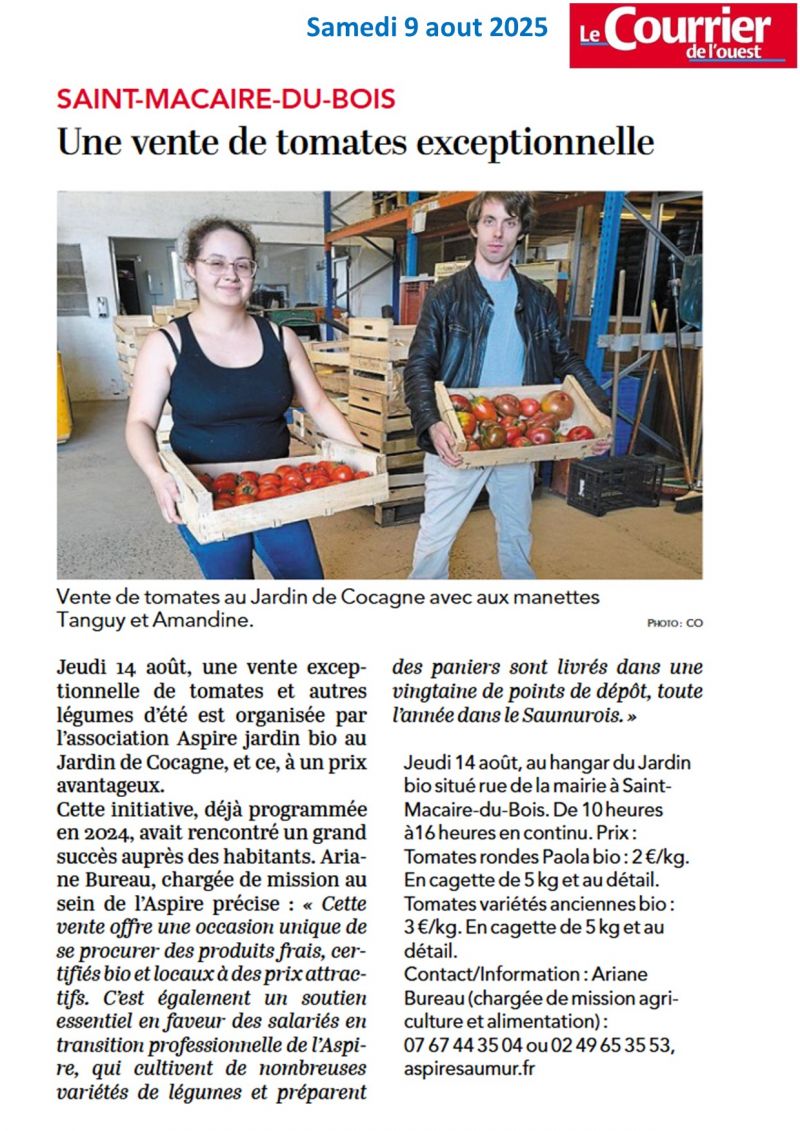 Samedi 9 aout 2025

Le Courrier de l'ouest

SAINT-MACAIRE-DU-BOIS

Une vente de tomates exceptionnelle

Vente de tomates au Jardin de Cocagne avec aux manettes Tanguy et Amandine.

PHOTO : CO

Jeudi 14 août, une vente exceptionnelle de tomates et autres légumes d'été est organisée par l'association Aspire jardin bio au Jardin de Cocagne, et ce, à un prix avantageux.

Cette initiative, déjà programmée en 2024, avait rencontré un grand succès auprès des habitants. Ariane Bureau, chargée de mission au sein de l'Aspire précise : « Cette vente offre une occasion unique de se procurer des produits frais, certifiés bio et locaux à des prix attractifs. C'est également un soutien essentiel en faveur des salariés en transition professionnelle de l'Aspire, qui cultivent de nombreuses variétés de légumes et préparent des paniers sont livrés dans une vingtaine de points de dépôt, toute l'année dans le Saumurois. »

Jeudi 14 août, au hangar du Jardin bio situé rue de la mairie à Saint-Macaire-du-Bois. De 10 heures à 16 heures en continu. Prix : Tomates rondes Paola bio : 2 €/kg. En cagette de 5 kg et au détail. Tomates variétés anciennes bio : 3 €/kg. En cagette de 5 kg et au détail.
Contact/Information : Ariane Bureau (chargée de mission agriculture et alimentation) : 07 67 44 35 04 ou 02 49 65 35 53, aspiresaumur.fr